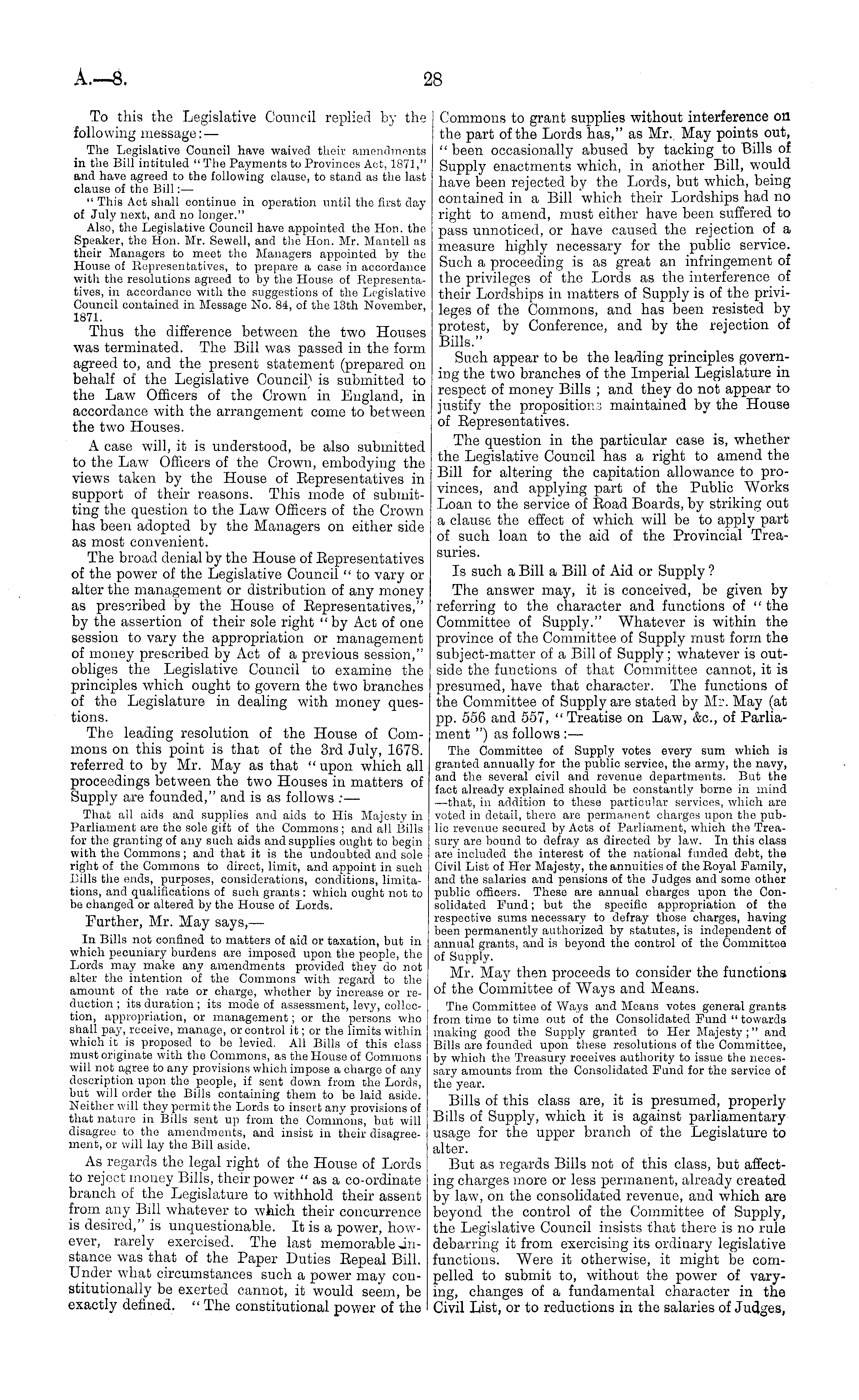 A.—8.

28

To this the Legislative Council replied by the following message:—

The Legislative Council have waived their amendments in the Bill intituled "The Payments to Provinces Act, 1871," and have agreed to the following clause, to stand as the last clause of the Bill:—

"This Act shall continue in operation until the first day of July next, and no longer."

Also, the Legislative Council have appointed the Hon. the Speaker, the Hon. Mr. Sewell, and the Hon. Mr. Mantell as their Managers to meet the Managers appointed by the House of Representatives, to prepare a case in accordance with the resolutions agreed to by the House of Representatives, in accordance with the suggestions of the Legislative Council contained in Message No. 84, of the 13th November, 1871.

Thus the difference between the two Houses was terminated. The Bill was passed in the form agreed to, and the present statement (prepared on behalf of the Legislative Council) is submitted to the Law Officers of the Crown in England, in accordance with the arrangement come to between the two Houses.

A case will, it is understood, be also submitted to the Law Officers of the Crown, embodying the views taken by the House of Representatives in support of their reasons. This mode of submitting the question to the Law Officers of the Crown has been adopted by the Managers on either side as most convenient.

The broad denial by the House of Representatives of the power of the Legislative Council "to vary or alter the management or distribution of any money as prescribed by the House of Representatives," by the assertion of their sole right "by Act of one session to vary the appropriation or management of money prescribed by Act of a previous session," obliges the Legislative Council to examine the principles which ought to govern the two branches of the Legislature in dealing with money questions.

The leading resolution of the House of Commons on this point is that of the 3rd July, 1678. referred to by Mr. May as that "upon which all proceedings between the two Houses in matters of Supply are founded," and is as follows:—

That all aids and supplies and aids to His Majesty in Parliament are the sole gift of the Commons; and all Bills for the granting of any such aids and supplies ought to begin with the Commons; and that it is the undoubted and sole right of the Commons to direct, limit, and appoint in such Bills the ends, purposes, considerations, conditions, limitations, and qualifications of such grants: which ought not to be changed or altered by the House of Lords.

Further, Mr. May says,—

In Bills not confined to matters of aid or taxation, but in which pecuniary burdens are imposed upon the people, the Lords may make any amendments provided they do not alter the intention of the Commons with regard to the amount of the rate or charge, whether by increase or reduction; its duration; its mode of assessment, levy, collection, appropriation, or management; or the persons who shall pay, receive, manage, or control it; or the limits within which it is proposed to be levied. All Bills of this class must originate with the Commons, as the House of Commons will not agree to any provisions which impose a charge of any description upon the people, if sent down from the Lords, but will order the Bills containing them to be laid aside. Neither will they permit the Lords to insert any provisions of that nature in Bills sent up from the Commons, but will disagree to the amendments, and insist in their disagreement, or will lay the Bill aside.

As regards the legal right of the House of Lords to reject money Bills, their power "as a co-ordinate branch of the Legislature to withhold their assent from any Bill whatever to which their concurrence is desired," is unquestionable. It is a power, however, rarely exercised. The last memorable instance was that of the Paper Duties Repeal Bill. Under what circumstances such a power may constitutionally be exerted cannot, it would seem, be exactly defined. "The constitutional power of the Commons to grant supplies without interference on the part of the Lords has," as Mr. May points out, "been occasionally abused by tacking to Bills of Supply enactments which, in another Bill, would have been rejected by the Lords, but which, being contained in a Bill which their Lordships had no right to amend, must either have been suffered to pass unnoticed, or have caused the rejection of a measure highly necessary for the public service. Such a proceeding is as great an infringement of the privileges of the Lords as the interference of their Lordships in matters of Supply is of the privileges of the Commons, and has been resisted by protest, by Conference, and by the rejection of Bills."

Such appear to be the leading principles governing the two branches of the Imperial Legislature in respect of money Bills; and they do not appear to justify the propositions maintained by the House of Representatives.

The question in the particular case is, whether the Legislative Council has a right to amend the Bill for altering the capitation allowance to provinces, and applying part of the Public Works Loan to the service of Road Boards, by striking out a clause the effect of which will be to apply part of such loan to the aid of the Provincial Treasuries.

Is such a Bill a Bill of Aid or Supply?

The answer may, it is conceived, be given by referring to the character and functions of "the Committee of Supply." Whatever is within the province of the Committee of Supply must form the subject-matter of a Bill of Supply; whatever is outside the functions of that Committee cannot, it is presumed, have that character. The functions of the Committee of Supply are stated by Mr. May (at pp. 556 and 557, "Treatise on Law, &c., of Parliament") as follows:—

The Committee of Supply votes every sum which is granted annually for the public service, the army, the navy, and the several civil and revenue departments. But the fact already explained should be constantly borne in mind —that, in addition to these particular services, which are voted in detail, there are permanent charges upon the public revenue secured by Acts of Parliament, which the Treasury are bound to defray as directed by law. In this class are included the interest of the national funded debt, the Civil List of Her Majesty, the annuities of the Royal Family, and the salaries and pensions of the Judges and some other public officers. These are annual charges upon the Consolidated Fund; but the specific appropriation of the respective sums necessary to defray those charges, having been permanently authorized by statutes, is independent of annual grants, and is beyond the control of the Committee of Supply.

Mr. May then proceeds to consider the functions of the Committee of Ways and Means.

The Committee of Ways and Means votes general grants from time to time out of the Consolidated Fund "towards making good the Supply granted to Her Majesty;" and Bills are founded upon these resolutions of the Committee, by which the Treasury receives authority to issue the necessary amounts from the Consolidated Fund for the service of the year.

Bills of this class are, it is presumed, properly Bills of Supply, which it is against parliamentary usage for the upper branch of the Legislature to alter.

But as regards Bills not of this class, but affecting charges more or less permanent, already created by law, on the consolidated revenue, and which are beyond the control of the Committee of Supply, the Legislative Council insists that there is no rule debarring it from exercising its ordinary legislative functions. Were it otherwise, it might be compelled to submit to, without the power of varying, changes of a fundamental character in the Civil List, or to reductions in the salaries of Judges,